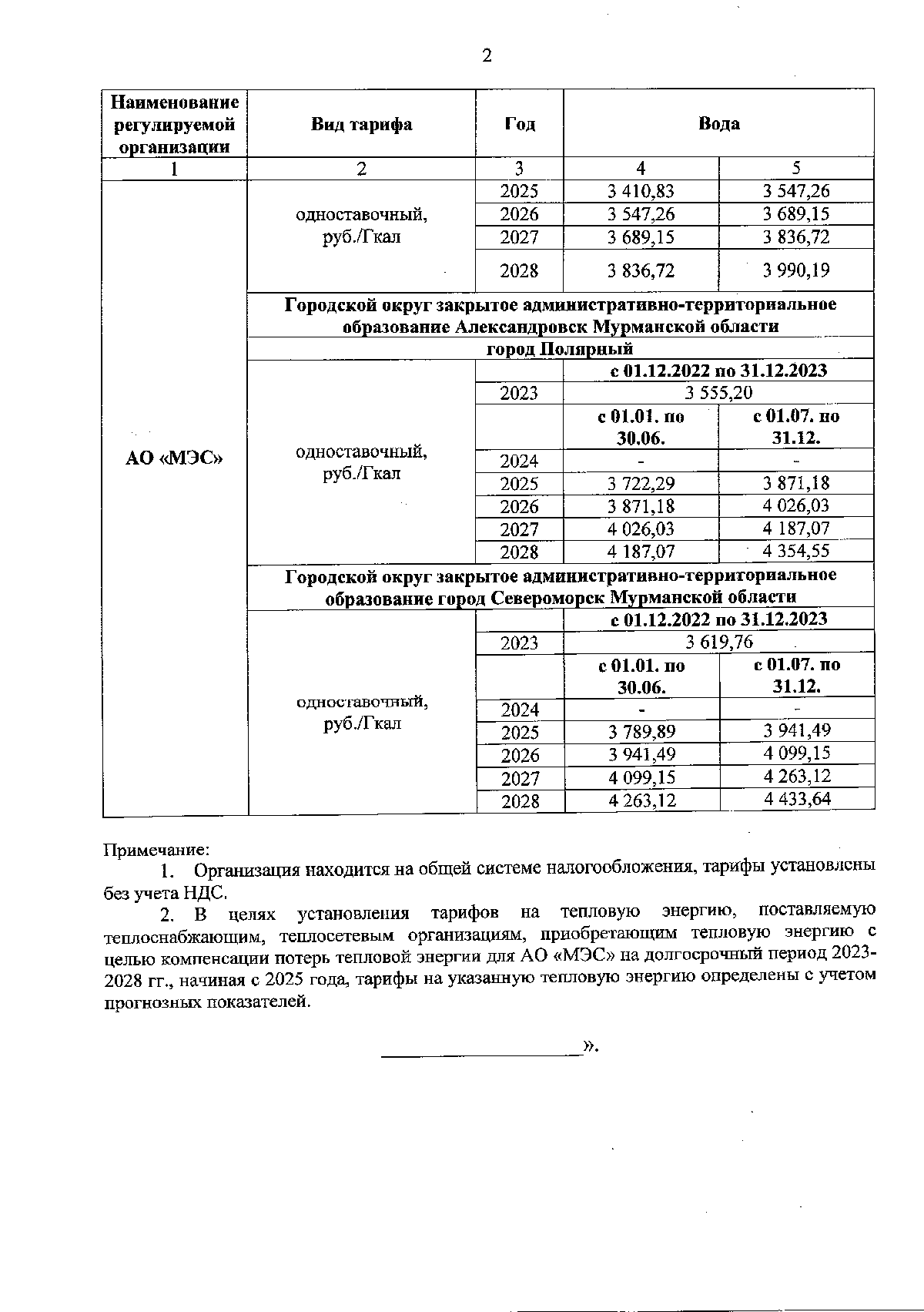 2

| Наименование регулируемой организации | Вид тарифа | Год | Вода | |
|---|---|---|---|---|
| 1 | 2 | 3 | 4 | 5 |
| АО «МЭС» | одноставочный, руб./Гкал | 2025 | 3 410,83 | 3 547,26 |
| | | 2026 | 3 547,26 | 3 689,15 |
| | | 2027 | 3 689,15 | 3 836,72 |
| | | 2028 | 3 836,72 | 3 990,19 |
| | Городской округ закрытое административно-территориальное образование Александровск Мурманской области | | | |
| | город Полярный | | | |
| | одноставочный, руб./Гкал | | с 01.12.2022 по 31.12.2023 | |
| | | 2023 | 3 555,20 | |
| | | | с 01.01. по 30.06. | с 01.07. по 31.12. |
| | | 2024 | - | - |
| | | 2025 | 3 722,29 | 3 871,18 |
| | | 2026 | 3 871,18 | 4 026,03 |
| | | 2027 | 4 026,03 | 4 187,07 |
| | | 2028 | 4 187,07 | 4 354,55 |
| | Городской округ закрытое административно-территориальное образование город Североморск Мурманской области | | | |
| | одноставочный, руб./Гкал | | с 01.12.2022 по 31.12.2023 | |
| | | 2023 | 3 619,76 | |
| | | | с 01.01. по 30.06. | с 01.07. по 31.12. |
| | | 2024 | - | - |
| | | 2025 | 3 789,89 | 3 941,49 |
| | | 2026 | 3 941,49 | 4 099,15 |
| | | 2027 | 4 099,15 | 4 263,12 |
| | | 2028 | 4 263,12 | 4 433,64 |

Примечание:

1. Организация находится на общей системе налогообложения, тарифы установлены без учета НДС.

2. В целях установления тарифов на тепловую энергию, поставляемую теплоснабжающим, теплосетевым организациям, приобретающим тепловую энергию с целью компенсации потерь тепловой энергии для АО «МЭС» на долгосрочный период 2023-2028 гг., начиная с 2025 года, тарифы на указанную тепловую энергию определены с учетом прогнозных показателей.

».